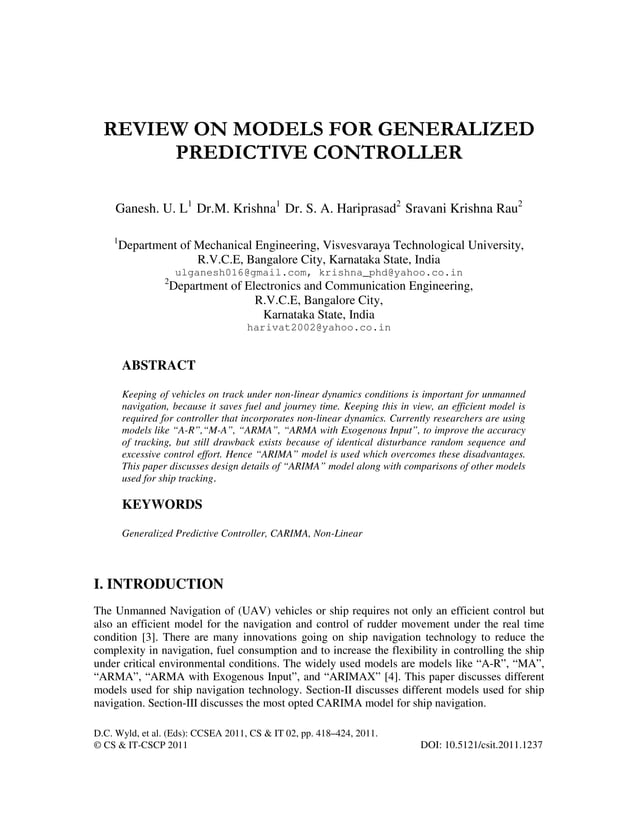 REVIEW ON MODELS FOR GENERALIZED PREDICTIVE CONTROLLER

Ganesh. U. L$^1$ Dr.M. Krishna$^1$ Dr. S. A. Hariprasad$^2$ Sravani Krishna Rau$^2$

$^1$Department of Mechanical Engineering, Visvesvaraya Technological University, R.V.C.E, Bangalore City, Karnataka State, India
ulganesh016@gmail.com, krishna_phd@yahoo.co.in
$^2$Department of Electronics and Communication Engineering, R.V.C.E, Bangalore City, Karnataka State, India
harivat2002@yahoo.co.in

ABSTRACT

Keeping of vehicles on track under non-linear dynamics conditions is important for unmanned navigation, because it saves fuel and journey time. Keeping this in view, an efficient model is required for controller that incorporates non-linear dynamics. Currently researchers are using models like "A-R","M-A", "ARMA", "ARMA with Exogenous Input", to improve the accuracy of tracking, but still drawback exists because of identical disturbance random sequence and excessive control effort. Hence "ARIMA" model is used which overcomes these disadvantages. This paper discusses design details of "ARIMA" model along with comparisons of other models used for ship tracking.

KEYWORDS

Generalized Predictive Controller, CARIMA, Non-Linear

I. INTRODUCTION

The Unmanned Navigation of (UAV) vehicles or ship requires not only an efficient control but also an efficient model for the navigation and control of rudder movement under the real time condition [3]. There are many innovations going on ship navigation technology to reduce the complexity in navigation, fuel consumption and to increase the flexibility in controlling the ship under critical environmental conditions. The widely used models are models like "A-R", "MA", "ARMA", "ARMA with Exogenous Input", and "ARIMAX" [4]. This paper discusses different models used for ship navigation technology. Section-II discusses different models used for ship navigation. Section-III discusses the most opted CARIMA model for ship navigation.

D.C. Wyld, et al. (Eds): CCSEA 2011, CS & IT 02, pp. 418–424, 2011.
© CS & IT-CSCP 2011
DOI: 10.5121/csit.2011.1237